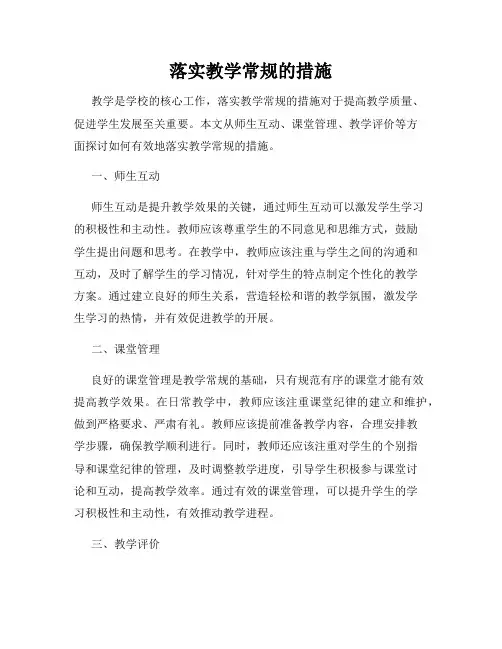 落实教学常规的措施

教学是学校的核心工作，落实教学常规的措施对于提高教学质量、促进学生发展至关重要。本文从师生互动、课堂管理、教学评价等方面探讨如何有效地落实教学常规的措施。

一、师生互动

师生互动是提升教学效果的关键，通过师生互动可以激发学生学习的积极性和主动性。教师应该尊重学生的不同意见和思维方式，鼓励学生提出问题和思考。在教学中，教师应该注重与学生之间的沟通和互动，及时了解学生的学习情况，针对学生的特点制定个性化的教学方案。通过建立良好的师生关系，营造轻松和谐的教学氛围，激发学生学习的热情，并有效促进教学的开展。

二、课堂管理

良好的课堂管理是教学常规的基础，只有规范有序的课堂才能有效提高教学效果。在日常教学中，教师应该注重课堂纪律的建立和维护，做到严格要求、严肃有礼。教师应该提前准备教学内容，合理安排教学步骤，确保教学顺利进行。同时，教师还应该注重对学生的个别指导和课堂纪律的管理，及时调整教学进度，引导学生积极参与课堂讨论和互动，提高教学效率。通过有效的课堂管理，可以提升学生的学习积极性和主动性，有效推动教学进程。

三、教学评价